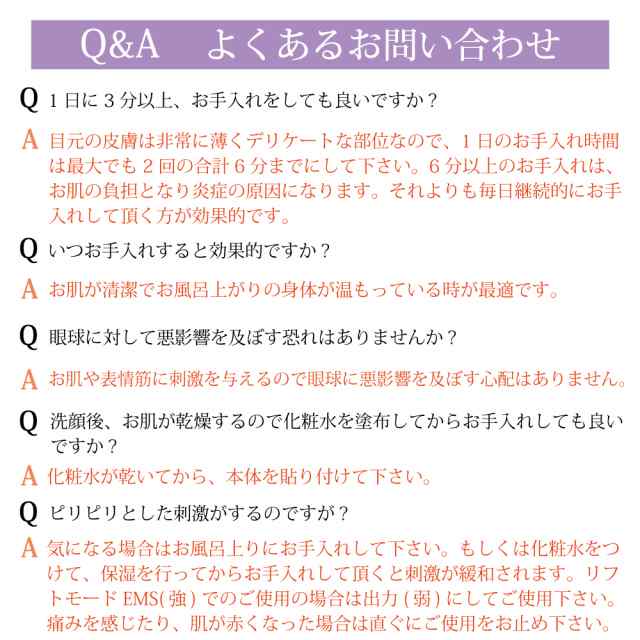 Q&A　よくあるお問い合わせ

Q １日に３分以上、お手入れをしても良いですか？

A 目元の皮膚は非常に薄くデリケートな部位なので、１日のお手入れ時間は最大でも２回の合計６分までにして下さい。６分以上のお手入れは、お肌の負担となり炎症の原因になります。それよりも毎日継続的にお手入れして頂く方が効果的です。

Q いつお手入れすると効果的ですか？

A お肌が清潔でお風呂上がりの身体が温もっている時が最適です。

Q 眼球に対して悪影響を及ぼす恐れはありませんか？

A お肌や表情筋に刺激を与えるので眼球に悪影響を及ぼす心配はありません。

Q 洗顔後、お肌が乾燥するので化粧水を塗布してからお手入れしても良いですか？

A 化粧水が乾いてから、本体を貼り付けて下さい。

Q ピリピリとした刺激がするのですが？

A 気になる場合はお風呂上りにお手入れして下さい。もしくは化粧水をつけて、保湿を行ってからお手入れして頂くと刺激が緩和されます。リフトモード EMS(強) でのご使用の場合は出力 (弱) にしてご使用下さい。痛みを感じたり、肌が赤くなった場合は直ぐにご使用をお止め下さい。